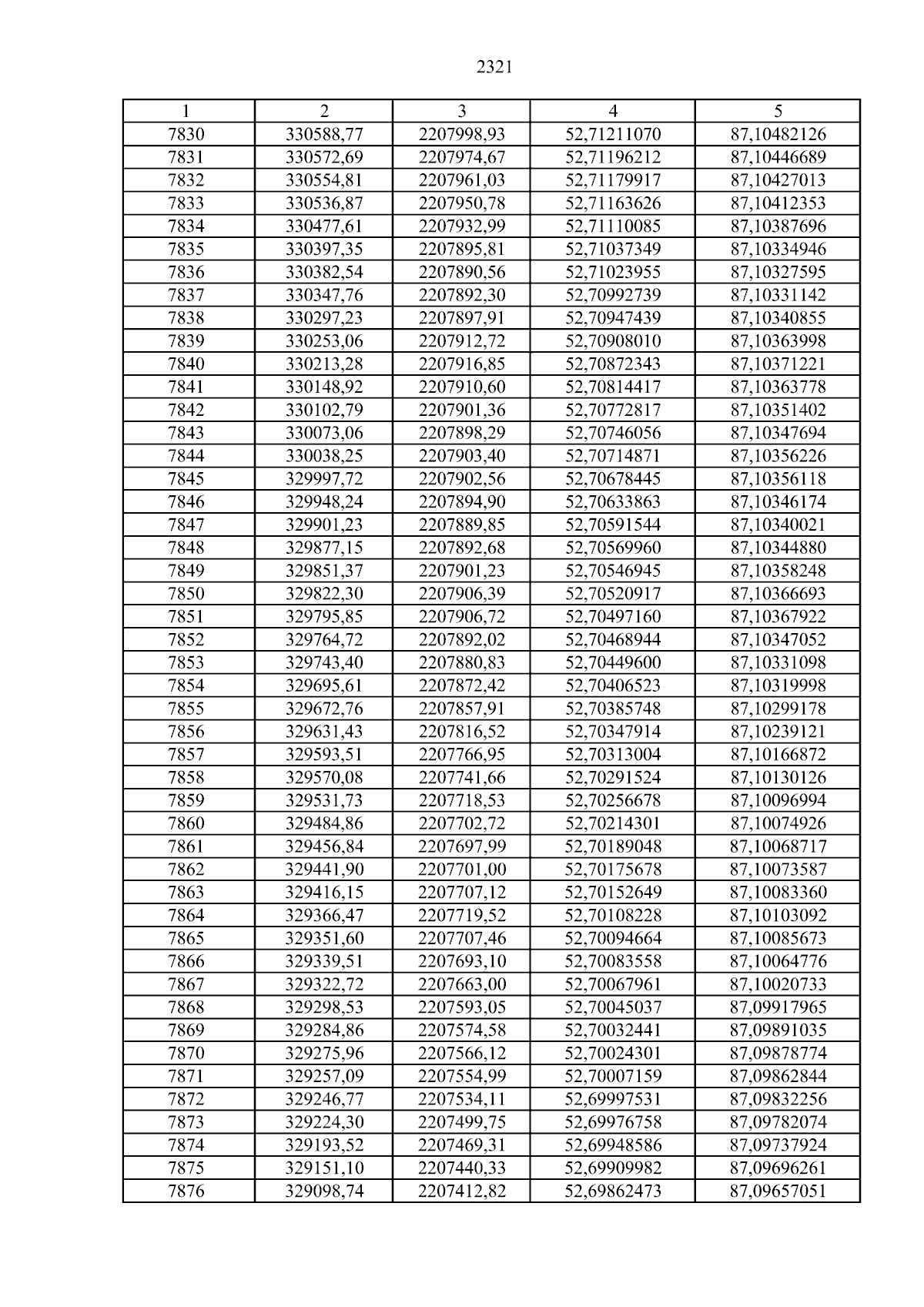 2321

| 1 | 2 | 3 | 4 | 5 |
|---|---|---|---|---|
| 7830 | 330588,77 | 2207998,93 | 52,71211070 | 87,10482126 |
| 7831 | 330572,69 | 2207974,67 | 52,71196212 | 87,10446689 |
| 7832 | 330554,81 | 2207961,03 | 52,71179917 | 87,10427013 |
| 7833 | 330536,87 | 2207950,78 | 52,71163626 | 87,10412353 |
| 7834 | 330477,61 | 2207932,99 | 52,71110085 | 87,10387696 |
| 7835 | 330397,35 | 2207895,81 | 52,71037349 | 87,10334946 |
| 7836 | 330382,54 | 2207890,56 | 52,71023955 | 87,10327595 |
| 7837 | 330347,76 | 2207892,30 | 52,70992739 | 87,10331142 |
| 7838 | 330297,23 | 2207897,91 | 52,70947439 | 87,10340855 |
| 7839 | 330253,06 | 2207912,72 | 52,70908010 | 87,10363998 |
| 7840 | 330213,28 | 2207916,85 | 52,70872343 | 87,10371221 |
| 7841 | 330148,92 | 2207910,60 | 52,70814417 | 87,10363778 |
| 7842 | 330102,79 | 2207901,36 | 52,70772817 | 87,10351402 |
| 7843 | 330073,06 | 2207898,29 | 52,70746056 | 87,10347694 |
| 7844 | 330038,25 | 2207903,40 | 52,70714871 | 87,10356226 |
| 7845 | 329997,72 | 2207902,56 | 52,70678445 | 87,10356118 |
| 7846 | 329948,24 | 2207894,90 | 52,70633863 | 87,10346174 |
| 7847 | 329901,23 | 2207889,85 | 52,70591544 | 87,10340021 |
| 7848 | 329877,15 | 2207892,68 | 52,70569960 | 87,10344880 |
| 7849 | 329851,37 | 2207901,23 | 52,70546945 | 87,10358248 |
| 7850 | 329822,30 | 2207906,39 | 52,70520917 | 87,10366693 |
| 7851 | 329795,85 | 2207906,72 | 52,70497160 | 87,10367922 |
| 7852 | 329764,72 | 2207892,02 | 52,70468944 | 87,10347052 |
| 7853 | 329743,40 | 2207880,83 | 52,70449600 | 87,10331098 |
| 7854 | 329695,61 | 2207872,42 | 52,70406523 | 87,10319998 |
| 7855 | 329672,76 | 2207857,91 | 52,70385748 | 87,10299178 |
| 7856 | 329631,43 | 2207816,52 | 52,70347914 | 87,10239121 |
| 7857 | 329593,51 | 2207766,95 | 52,70313004 | 87,10166872 |
| 7858 | 329570,08 | 2207741,66 | 52,70291524 | 87,10130126 |
| 7859 | 329531,73 | 2207718,53 | 52,70256678 | 87,10096994 |
| 7860 | 329484,86 | 2207702,72 | 52,70214301 | 87,10074926 |
| 7861 | 329456,84 | 2207697,99 | 52,70189048 | 87,10068717 |
| 7862 | 329441,90 | 2207701,00 | 52,70175678 | 87,10073587 |
| 7863 | 329416,15 | 2207707,12 | 52,70152649 | 87,10083360 |
| 7864 | 329366,47 | 2207719,52 | 52,70108228 | 87,10103092 |
| 7865 | 329351,60 | 2207707,46 | 52,70094664 | 87,10085673 |
| 7866 | 329339,51 | 2207693,10 | 52,70083558 | 87,10064776 |
| 7867 | 329322,72 | 2207663,00 | 52,70067961 | 87,10020733 |
| 7868 | 329298,53 | 2207593,05 | 52,70045037 | 87,09917965 |
| 7869 | 329284,86 | 2207574,58 | 52,70032441 | 87,09891035 |
| 7870 | 329275,96 | 2207566,12 | 52,70024301 | 87,09878774 |
| 7871 | 329257,09 | 2207554,99 | 52,70007159 | 87,09862844 |
| 7872 | 329246,77 | 2207534,11 | 52,69997531 | 87,09832256 |
| 7873 | 329224,30 | 2207499,75 | 52,69976758 | 87,09782074 |
| 7874 | 329193,52 | 2207469,31 | 52,69948586 | 87,09737924 |
| 7875 | 329151,10 | 2207440,33 | 52,69909982 | 87,09696261 |
| 7876 | 329098,74 | 2207412,82 | 52,69862473 | 87,09657051 |